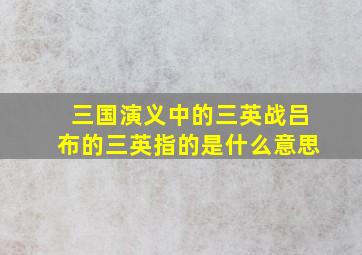 三国演义中的三英战吕布的三英指的是什么意思